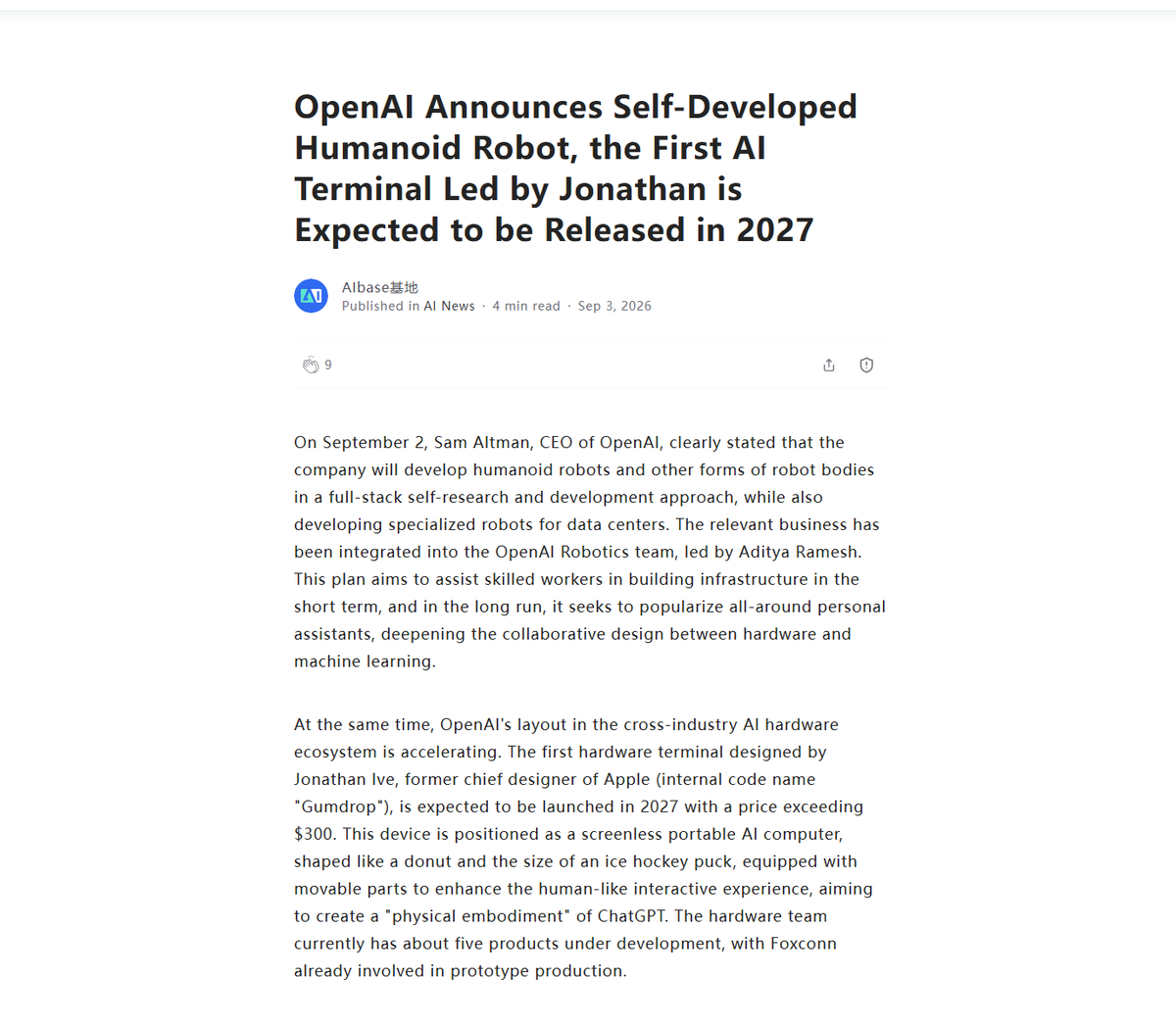 OpenAI Announces Self-Developed Humanoid Robot, the First AI Terminal Led by Jonathan is Expected to be Released in 2027

AIbase基地
Published in AI News · 4 min read · Sep 3, 2026

9

On September 2, Sam Altman, CEO of OpenAI, clearly stated that the company will develop humanoid robots and other forms of robot bodies in a full-stack self-research and development approach, while also developing specialized robots for data centers. The relevant business has been integrated into the OpenAI Robotics team, led by Aditya Ramesh. This plan aims to assist skilled workers in building infrastructure in the short term, and in the long run, it seeks to popularize all-around personal assistants, deepening the collaborative design between hardware and machine learning.

At the same time, OpenAI's layout in the cross-industry AI hardware ecosystem is accelerating. The first hardware terminal designed by Jonathan Ive, former chief designer of Apple (internal code name "Gumdrop"), is expected to be launched in 2027 with a price exceeding $300. This device is positioned as a screenless portable AI computer, shaped like a donut and the size of an ice hockey puck, equipped with movable parts to enhance the human-like interactive experience, aiming to create a "physical embodiment" of ChatGPT. The hardware team currently has about five products under development, with Foxconn already involved in prototype production.